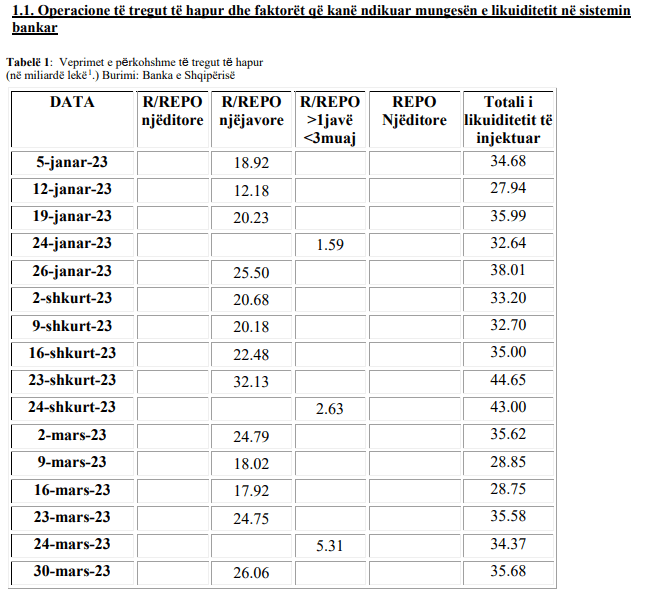 1.1. Operacione të tregut të hapur dhe faktorët që kanë ndikuar mungesën e likuiditetit në sistemin bankar

Tabelë 1: Veprimet e përkohshme të tregut të hapur (në miliardë lekë$^1$.) Burimi: Banka e Shqipërisë

| DATA | R/REPO njëditore | R/REPO njëjavore | R/REPO >1javë <3muaj | REPO Njëditore | Totali i likuiditetit të injektuar |
|---|---|---|---|---|---|
| 5-janar-23 | | 18.92 | | | 34.68 |
| 12-janar-23 | | 12.18 | | | 27.94 |
| 19-janar-23 | | 20.23 | | | 35.99 |
| 24-janar-23 | | | 1.59 | | 32.64 |
| 26-janar-23 | | 25.50 | | | 38.01 |
| 2-shkurt-23 | | 20.68 | | | 33.20 |
| 9-shkurt-23 | | 20.18 | | | 32.70 |
| 16-shkurt-23 | | 22.48 | | | 35.00 |
| 23-shkurt-23 | | 32.13 | | | 44.65 |
| 24-shkurt-23 | | | 2.63 | | 43.00 |
| 2-mars-23 | | 24.79 | | | 35.62 |
| 9-mars-23 | | 18.02 | | | 28.85 |
| 16-mars-23 | | 17.92 | | | 28.75 |
| 23-mars-23 | | 24.75 | | | 35.58 |
| 24-mars-23 | | | 5.31 | | 34.37 |
| 30-mars-23 | | 26.06 | | | 35.68 |